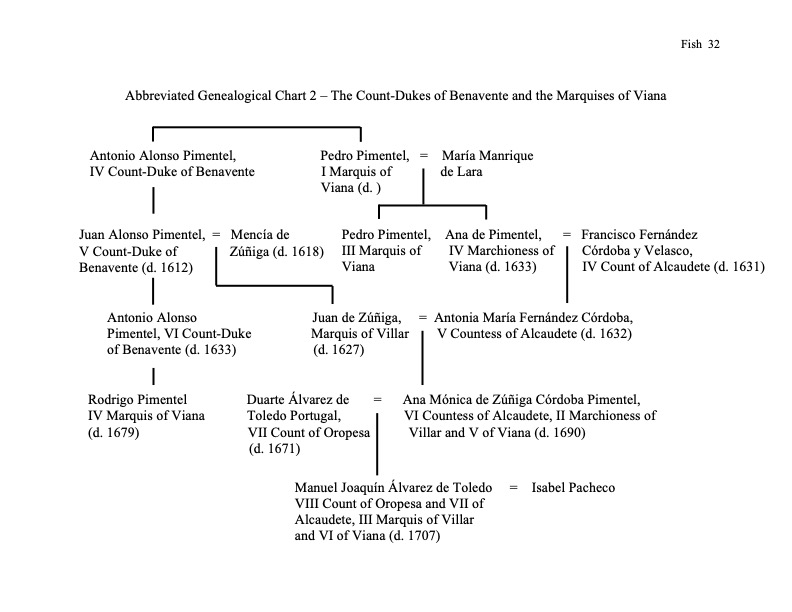 Fish 32

Abbreviated Genealogical Chart 2 – The Count-Dukes of Benavente and the Marquises of Viana

Antonio Alonso Pimentel, IV Count-Duke of Benavente

Pedro Pimentel, I Marquis of Viana (d. ) = María Manrique de Lara

Juan Alonso Pimentel, V Count-Duke of Benavente (d. 1612) = Mencía de Zúñiga (d. 1618)

Pedro Pimentel, III Marquis of Viana

Ana de Pimentel, IV Marchioness of Viana (d. 1633) = Francisco Fernández Córdoba y Velasco, IV Count of Alcaudete (d. 1631)

Antonio Alonso Pimentel, VI Count-Duke of Benavente (d. 1633)

Juan de Zúñiga, Marquis of Villar (d. 1627) = Antonia María Fernández Córdoba, V Countess of Alcaudete (d. 1632)

Rodrigo Pimentel IV Marquis of Viana (d. 1679)

Duarte Álvarez de Toledo Portugal, VII Count of Oropesa (d. 1671) = Ana Mónica de Zúñiga Córdoba Pimentel, VI Countess of Alcaudete, II Marchioness of Villar and V of Viana (d. 1690)

Manuel Joaquín Álvarez de Toledo VIII Count of Oropesa and VII of Alcaudete, III Marquis of Villar and VI of Viana (d. 1707) = Isabel Pacheco